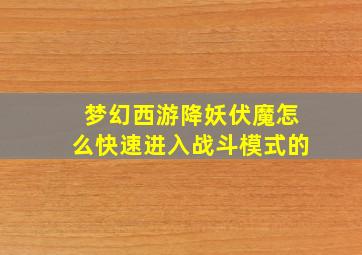 梦幻西游降妖伏魔怎么快速进入战斗模式的